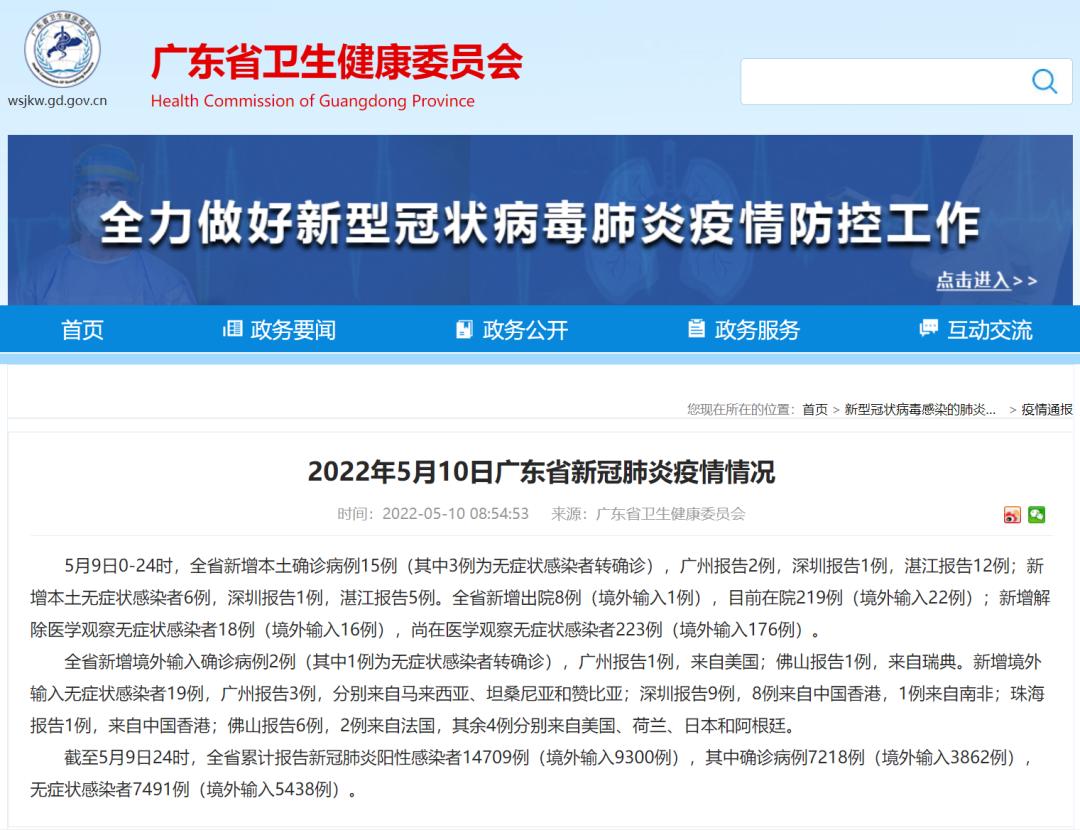 wsjkw.gd.gov.cn

广东省卫生健康委员会
Health Commission of Guangdong Province

全力做好新型冠状病毒肺炎疫情防控工作
点击进入>>

首页 政务要闻 政务公开 政务服务 互动交流

您现在所在的位置：首页 > 新型冠状病毒感染的肺炎... > 疫情通报

2022年5月10日广东省新冠肺炎疫情情况

时间：2022-05-10 08:54:53 来源：广东省卫生健康委员会

5月9日0-24时，全省新增本土确诊病例15例（其中3例为无症状感染者转确诊），广州报告2例，深圳报告1例，湛江报告12例；新增本土无症状感染者6例，深圳报告1例，湛江报告5例。全省新增出院8例（境外输入1例），目前在院219例（境外输入22例）；新增解除医学观察无症状感染者18例（境外输入16例），尚在医学观察无症状感染者223例（境外输入176例）。

全省新增境外输入确诊病例2例（其中1例为无症状感染者转确诊），广州报告1例，来自美国；佛山报告1例，来自瑞典。新增境外输入无症状感染者19例，广州报告3例，分别来自马来西亚、坦桑尼亚和赞比亚；深圳报告9例，8例来自中国香港，1例来自南非；珠海报告1例，来自中国香港；佛山报告6例，2例来自法国，其余4例分别来自美国、荷兰、日本和阿根廷。

截至5月9日24时，全省累计报告新冠肺炎阳性感染者14709例（境外输入9300例），其中确诊病例7218例（境外输入3862例），无症状感染者7491例（境外输入5438例）。